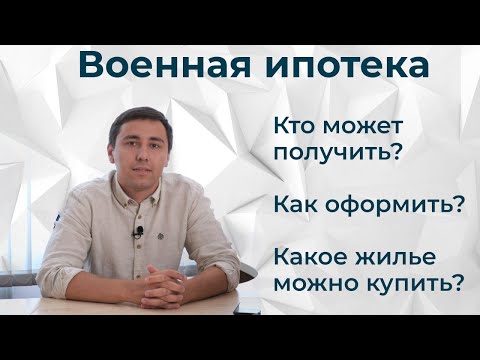 Военная ипотека

Кто может получить?

Как оформить?

Какое жилье можно купить?